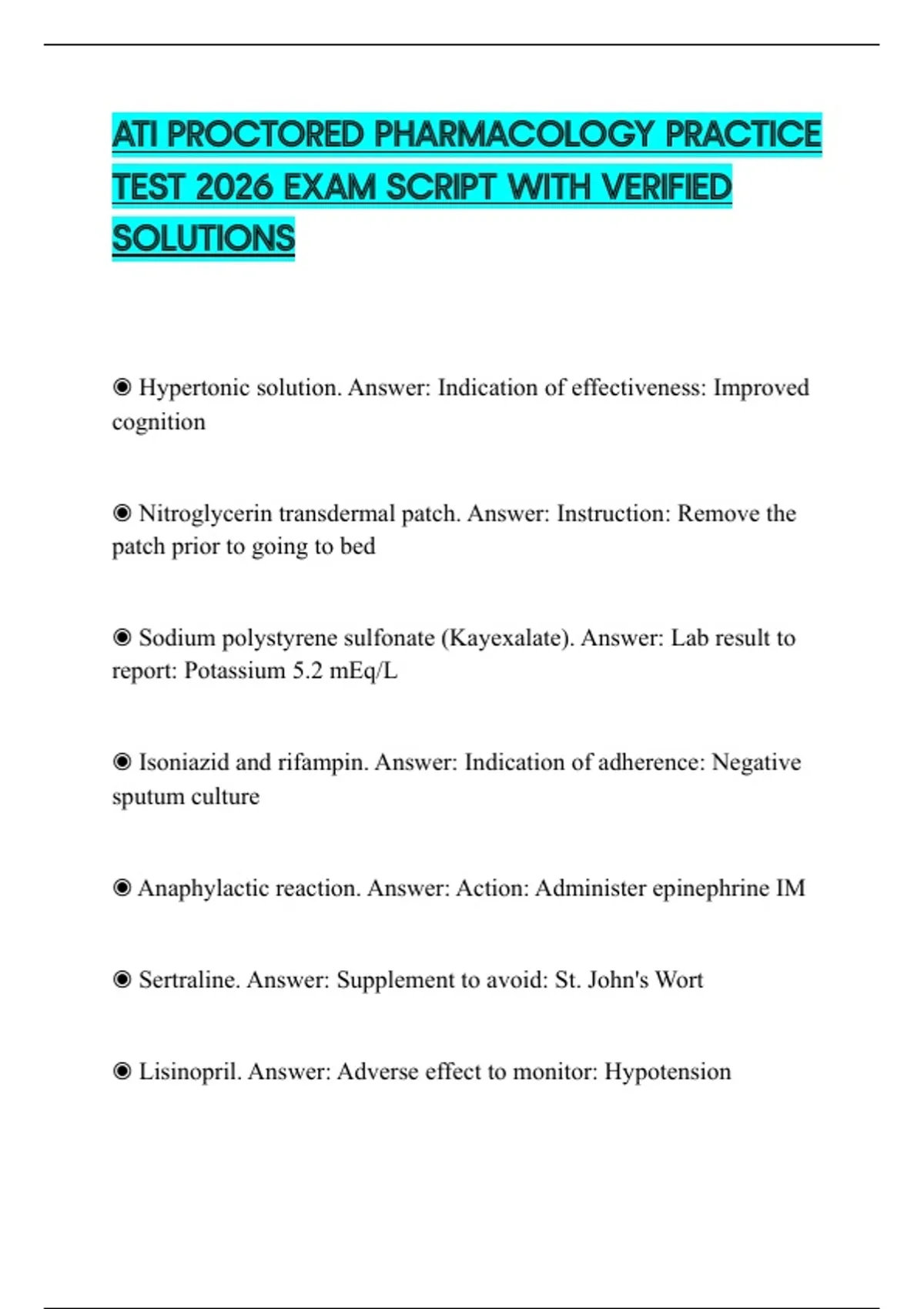 ATI PROCTORED PHARMACOLOGY PRACTICE TEST 2026 EXAM SCRIPT WITH VERIFIED SOLUTIONS

◉ Hypertonic solution. Answer: Indication of effectiveness: Improved cognition

◉ Nitroglycerin transdermal patch. Answer: Instruction: Remove the patch prior to going to bed

◉ Sodium polystyrene sulfonate (Kayexalate). Answer: Lab result to report: Potassium 5.2 mEq/L

◉ Isoniazid and rifampin. Answer: Indication of adherence: Negative sputum culture

◉ Anaphylactic reaction. Answer: Action: Administer epinephrine IM

◉ Sertraline. Answer: Supplement to avoid: St. John's Wort

◉ Lisinopril. Answer: Adverse effect to monitor: Hypotension